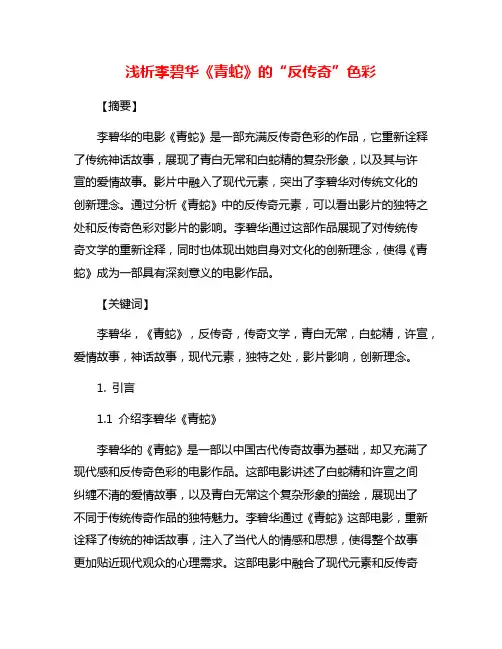 浅析李碧华《青蛇》的“反传奇”色彩

【摘要】

李碧华的电影《青蛇》是一部充满反传奇色彩的作品，它重新诠释了传统神话故事，展现了青白无常和白蛇精的复杂形象，以及其与许宣的爱情故事。影片中融入了现代元素，突出了李碧华对传统文化的创新理念。通过分析《青蛇》中的反传奇元素，可以看出影片的独特之处和反传奇色彩对影片的影响。李碧华通过这部作品展现了对传统传奇文学的重新诠释，同时也体现出她自身对文化的创新理念，使得《青蛇》成为一部具有深刻意义的电影作品。

【关键词】

李碧华，《青蛇》，反传奇，传奇文学，青白无常，白蛇精，许宣，爱情故事，神话故事，现代元素，独特之处，影片影响，创新理念。

1. 引言

1.1 介绍李碧华《青蛇》

李碧华的《青蛇》是一部以中国古代传奇故事为基础，却又充满了现代感和反传奇色彩的电影作品。这部电影讲述了白蛇精和许宣之间纠缠不清的爱情故事，以及青白无常这个复杂形象的描绘，展现出了不同于传统传奇作品的独特魅力。李碧华通过《青蛇》这部电影，重新诠释了传统的神话故事，注入了当代人的情感和思想，使得整个故事更加贴近现代观众的心理需求。这部电影中融合了现代元素和反传奇